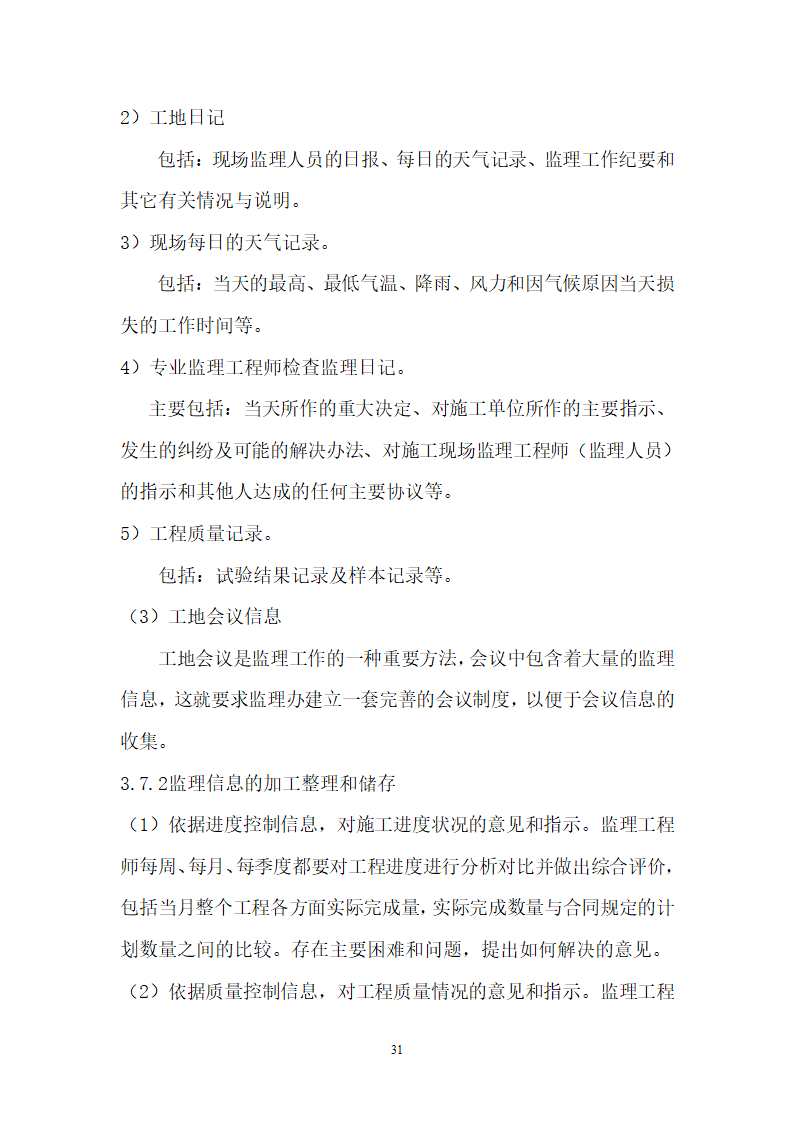 2）工地日记

包括：现场监理人员的日报、每日的天气记录、监理工作纪要和其它有关情况与说明。

3）现场每日的天气记录。

包括：当天的最高、最低气温、降雨、风力和因气候原因当天损失的工作时间等。

4）专业监理工程师检查监理日记。

主要包括：当天所作的重大决定、对施工单位所作的主要指示、发生的纠纷及可能的解决办法、对施工现场监理工程师（监理人员）的指示和其他人达成的任何主要协议等。

5）工程质量记录。

包括：试验结果记录及样本记录等。

（3）工地会议信息

工地会议是监理工作的一种重要方法，会议中包含着大量的监理信息，这就要求监理办建立一套完善的会议制度，以便于会议信息的收集。

3.7.2监理信息的加工整理和储存

（1）依据进度控制信息，对施工进度状况的意见和指示。监理工程师每周、每月、每季度都要对工程进度进行分析对比并做出综合评价，包括当月整个工程各方面实际完成量，实际完成数量与合同规定的计划数量之间的比较。存在主要困难和问题，提出如何解决的意见。

（2）依据质量控制信息，对工程质量情况的意见和指示。监理工程

31